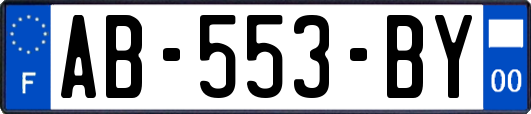 F
AB-553-BY
00